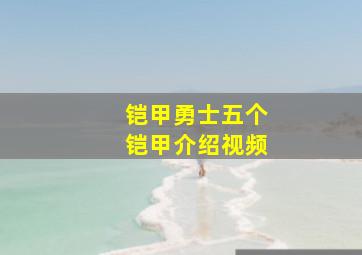 铠甲勇士五个
铠甲介绍视频